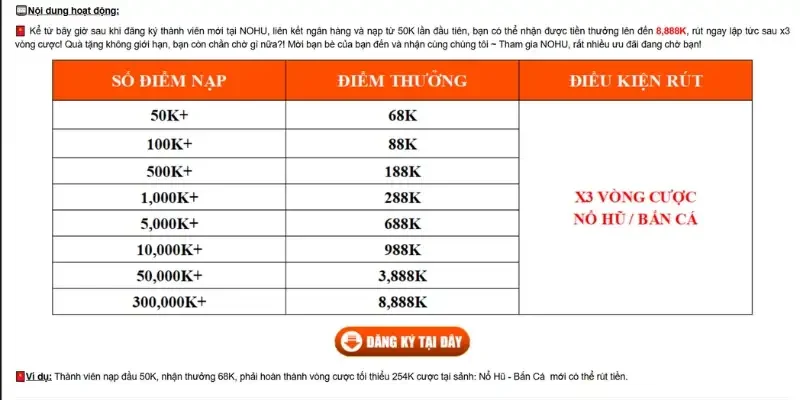 Nội dung hoạt động:

Kể từ bây giờ sau khi đăng ký thành viên mới tại NOHU, liên kết ngân hàng và nạp từ 50K lần đầu tiên, bạn có thể nhận được tiền thưởng lên đến 8,888K, rút ngay lập tức sau x3 vòng cược! Quà tặng không giới hạn, bạn còn chần chờ gì nữa?! Mời bạn bè của bạn đến và nhận cùng chúng tôi ~ Tham gia NOHU, rất nhiều ưu đãi đang chờ bạn!

| SỐ ĐIỂM NẠP | ĐIỂM THƯỞNG | ĐIỀU KIỆN RÚT |
|---|---|---|
| 50K+ | 68K | X3 VÒNG CƯỢC NỔ HŨ / BẮN CÁ |
| 100K+ | 88K | |
| 500K+ | 188K | |
| 1,000K+ | 288K | |
| 5,000K+ | 688K | |
| 10,000K+ | 988K | |
| 50,000K+ | 3,888K | |
| 300,000K+ | 8,888K | |

ĐĂNG KÝ TẠI ĐÂY

Ví dụ: Thành viên nạp đầu 50K, nhận thưởng 68K, phải hoàn thành vòng cược tối thiểu 254K cược tại sảnh: Nổ Hũ - Bắn Cá mới có thể rút tiền.